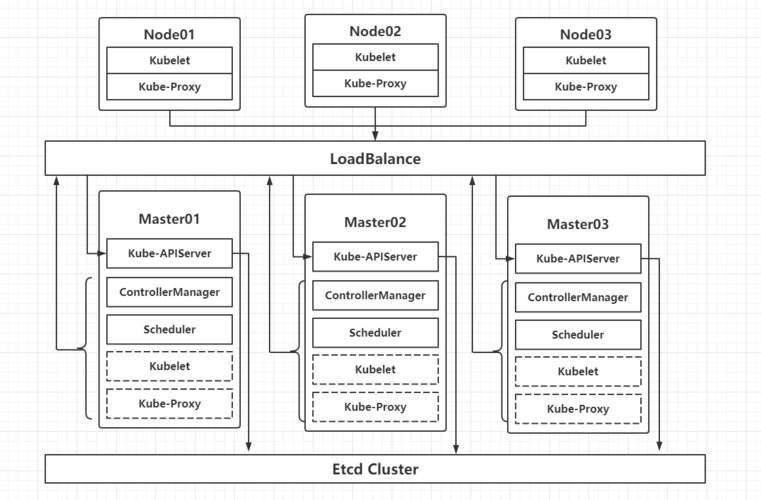 Node01
Kubelet
Kube-Proxy

Node02
Kubelet
Kube-Proxy

Node03
Kubelet
Kube-Proxy

LoadBalance

Master01
Kube-APIServer
ControllerManager
Scheduler
Kubelet
Kube-Proxy

Master02
Kube-APIServer
ControllerManager
Scheduler
Kubelet
Kube-Proxy

Master03
Kube-APIServer
ControllerManager
Scheduler
Kubelet
Kube-Proxy

Etcd Cluster